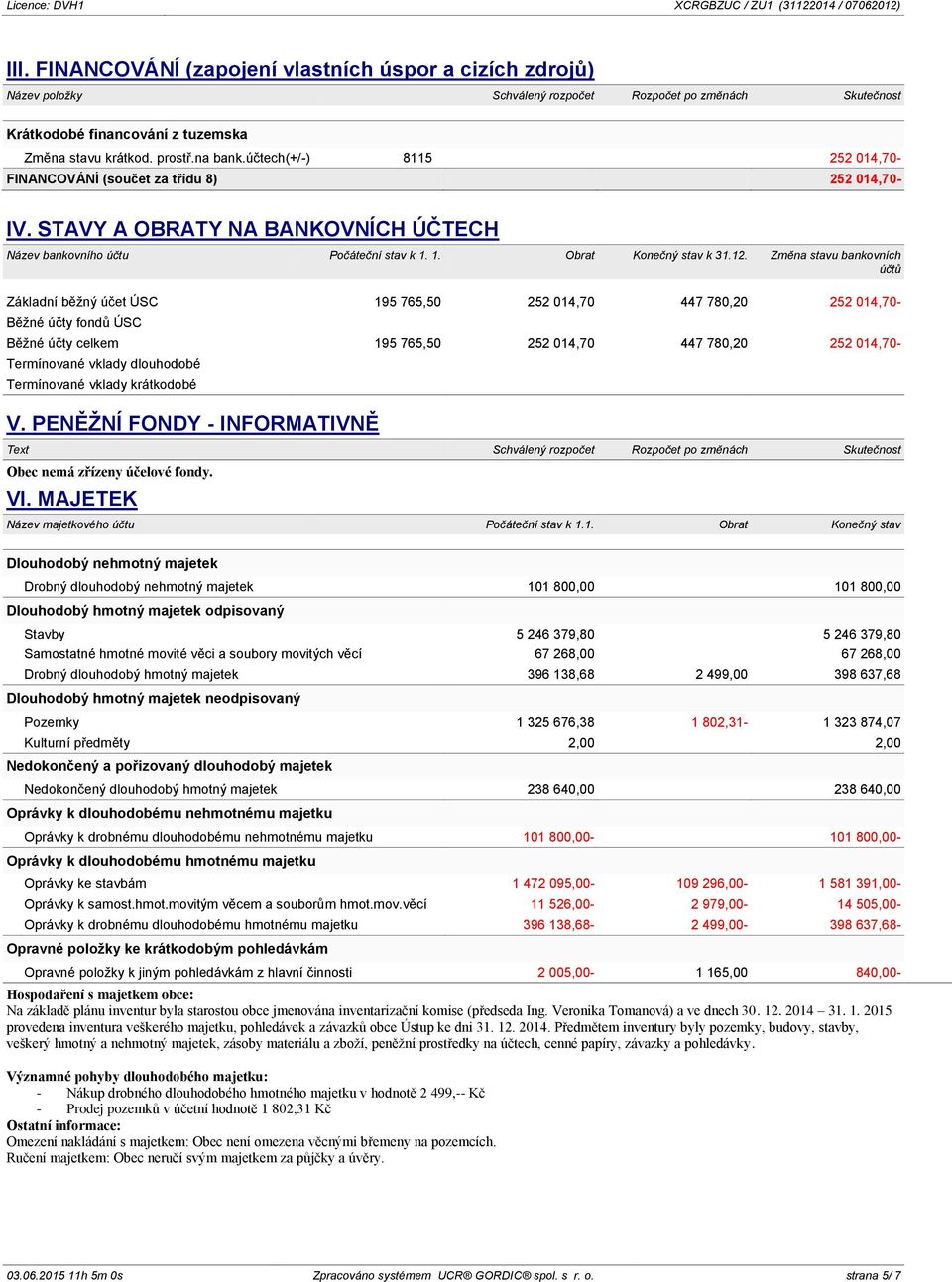 Licence: DVH1 XCRGBZUC / ZU1 (31122014 / 07062012)

III. FINANCOVÁNÍ (zapojení vlastních úspor a cizích zdrojů)

| Název položky | | Schválený rozpočet | Rozpočet po změnách | Skutečnost |
|---|---|---|---|---|
| Krátkodobé financování z tuzemska | | | | |
| Změna stavu krátkod. prostř.na bank.účtech(+/-) | 8115 | | | 252 014,70- |
| FINANCOVÁNÍ (součet za třídu 8) | | | | 252 014,70- |

IV. STAVY A OBRATY NA BANKOVNÍCH ÚČTECH

| Název bankovního účtu | Počáteční stav k 1. 1. | Obrat | Konečný stav k 31.12. | Změna stavu bankovních účtů |
|---|---|---|---|---|
| Základní běžný účet ÚSC | 195 765,50 | 252 014,70 | 447 780,20 | 252 014,70- |
| Běžné účty fondů ÚSC | | | | |
| Běžné účty celkem | 195 765,50 | 252 014,70 | 447 780,20 | 252 014,70- |
| Termínované vklady dlouhodobé | | | | |
| Termínované vklady krátkodobé | | | | |

V. PENĚŽNÍ FONDY - INFORMATIVNĚ

| Text | Schválený rozpočet | Rozpočet po změnách | Skutečnost |
|---|---|---|---|

Obec nemá zřízeny účelové fondy.

VI. MAJETEK

| Název majetkového účtu | Počáteční stav k 1.1. | Obrat | Konečný stav |
|---|---|---|---|
| Dlouhodobý nehmotný majetek | | | |
| Drobný dlouhodobý nehmotný majetek | 101 800,00 | | 101 800,00 |
| Dlouhodobý hmotný majetek odpisovaný | | | |
| Stavby | 5 246 379,80 | | 5 246 379,80 |
| Samostatné hmotné movité věci a soubory movitých věcí | 67 268,00 | | 67 268,00 |
| Drobný dlouhodobý hmotný majetek | 396 138,68 | 2 499,00 | 398 637,68 |
| Dlouhodobý hmotný majetek neodpisovaný | | | |
| Pozemky | 1 325 676,38 | 1 802,31- | 1 323 874,07 |
| Kulturní předměty | 2,00 | | 2,00 |
| Nedokončený a pořizovaný dlouhodobý majetek | | | |
| Nedokončený dlouhodobý hmotný majetek | 238 640,00 | | 238 640,00 |
| Oprávky k dlouhodobému nehmotnému majetku | | | |
| Oprávky k drobnému dlouhodobému nehmotnému majetku | 101 800,00- | | 101 800,00- |
| Oprávky k dlouhodobému hmotnému majetku | | | |
| Oprávky ke stavbám | 1 472 095,00- | 109 296,00- | 1 581 391,00- |
| Oprávky k samost.hmot.movitým věcem a souborům hmot.mov.věcí | 11 526,00- | 2 979,00- | 14 505,00- |
| Oprávky k drobnému dlouhodobému hmotnému majetku | 396 138,68- | 2 499,00- | 398 637,68- |
| Opravné položky ke krátkodobým pohledávkám | | | |
| Opravné položky k jiným pohledávkám z hlavní činnosti | 2 005,00- | 1 165,00 | 840,00- |

Hospodaření s majetkem obce:
Na základě plánu inventur byla starostou obce jmenována inventarizační komise (předseda Ing. Veronika Tomanová) a ve dnech 30. 12. 2014 – 31. 1. 2015 provedena inventura veškerého majetku, pohledávek a závazků obce Ústup ke dni 31. 12. 2014. Předmětem inventury byly pozemky, budovy, stavby, veškerý hmotný a nehmotný majetek, zásoby materiálu a zboží, peněžní prostředky na účtech, cenné papíry, závazky a pohledávky.

Významné pohyby dlouhodobého majetku:
- Nákup drobného dlouhodobého hmotného majetku v hodnotě 2 499,-- Kč
- Prodej pozemků v účetní hodnotě 1 802,31 Kč
Ostatní informace:
Omezení nakládání s majetkem: Obec není omezena věcnými břemeny na pozemcích.
Ručení majetkem: Obec neručí svým majetkem za půjčky a úvěry.

03.06.2015 11h 5m 0s Zpracováno systémem UCR® GORDIC® spol. s r. o. strana 5/ 7